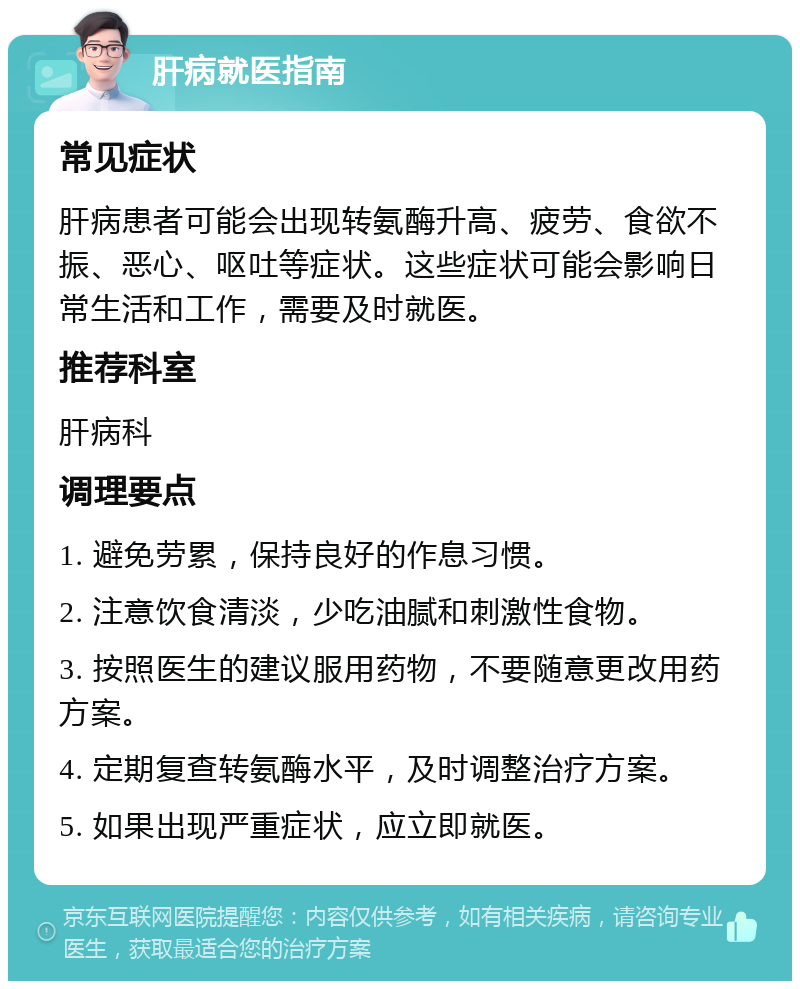 肝病就医指南

常见症状

肝病患者可能会出现转氨酶升高、疲劳、食欲不振、恶心、呕吐等症状。这些症状可能会影响日常生活和工作，需要及时就医。

推荐科室

肝病科

调理要点

1. 避免劳累，保持良好的作息习惯。

2. 注意饮食清淡，少吃油腻和刺激性食物。

3. 按照医生的建议服用药物，不要随意更改用药方案。

4. 定期复查转氨酶水平，及时调整治疗方案。

5. 如果出现严重症状，应立即就医。

京东互联网医院提醒您：内容仅供参考，如有相关疾病，请咨询专业医生，获取最适合您的治疗方案